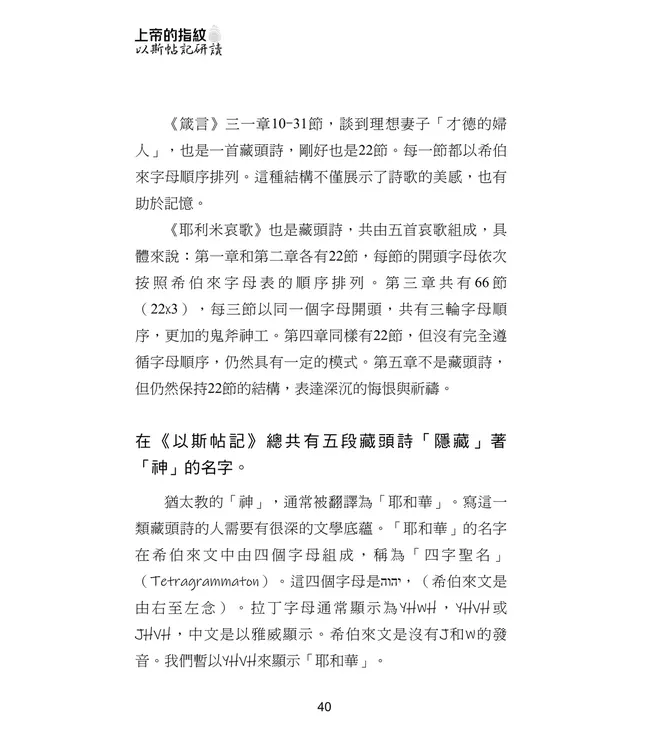 上帝的指紋
以斯帖記研讀

《箴言》三一章10-31節，談到理想妻子「才德的婦人」，也是一首藏頭詩，剛好也是22節。每一節都以希伯來字母順序排列。這種結構不僅展示了詩歌的美感，也有助於記憶。

《耶利米哀歌》也是藏頭詩，共由五首哀歌組成，具體來說：第一章和第二章各有22節，每節的開頭字母依次按照希伯來字母表的順序排列。第三章共有66節（22x3），每三節以同一個字母開頭，共有三輪字母順序，更加的鬼斧神工。第四章同樣有22節，但沒有完全遵循字母順序，仍然具有一定的模式。第五章不是藏頭詩，但仍然保持22節的結構，表達深沉的悔恨與祈禱。

在《以斯帖記》總共有五段藏頭詩「隱藏」著「神」的名字。

猶太教的「神」，通常被翻譯為「耶和華」。寫這一類藏頭詩的人需要有很深的文學底蘊。「耶和華」的名字在希伯來文中由四個字母組成，稱為「四字聖名」（Tetragrammaton）。這四個字母是יהוה，（希伯來文是由右至左念）。拉丁字母通常顯示為YHWH，YHVH或JHVH，中文是以雅威顯示。希伯來文是沒有J和W的發音。我們暫以YHVH來顯示「耶和華」。

40